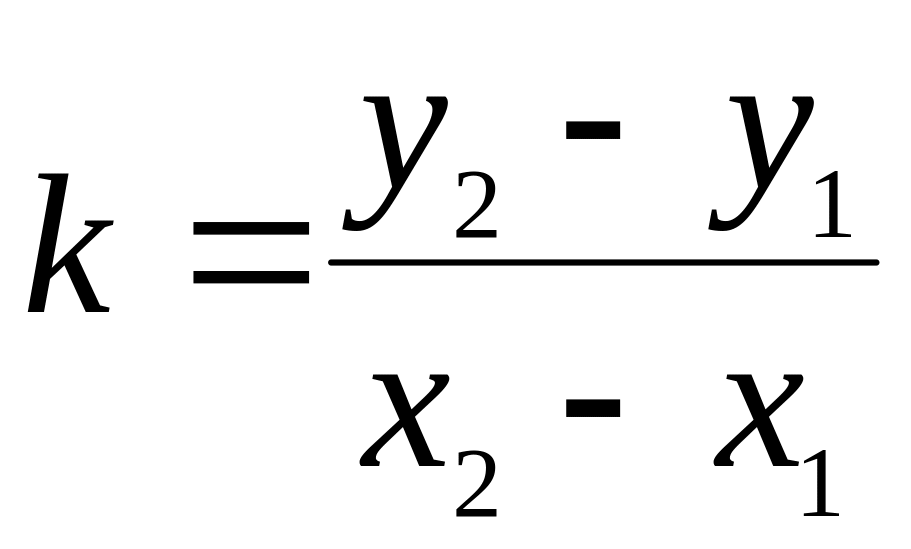 $k = \frac{y_2 - y_1}{x_2 - x_1}$